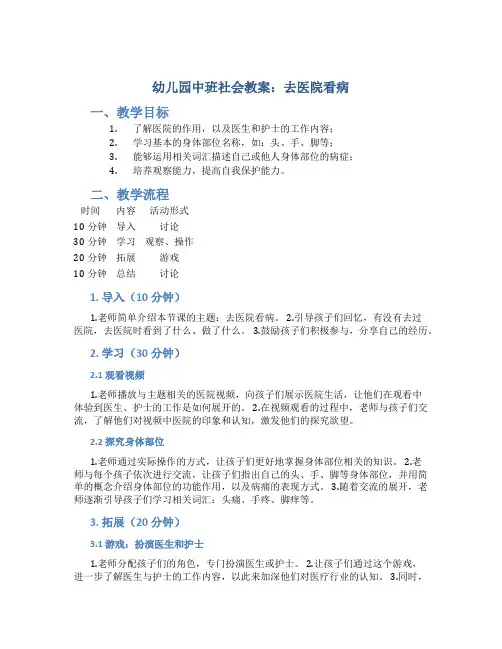 幼儿园中班社会教案：去医院看病

一、教学目标

1. 了解医院的作用，以及医生和护士的工作内容；
2. 学习基本的身体部位名称，如：头、手、脚等；
3. 能够运用相关词汇描述自己或他人身体部位的病症；
4. 培养观察能力，提高自我保护能力。

二、教学流程

| 时间 | 内容 | 活动形式 |
|---|---|---|
| 10 分钟 | 导入 | 讨论 |
| 30 分钟 | 学习 | 观察、操作 |
| 20 分钟 | 拓展 | 游戏 |
| 10 分钟 | 总结 | 讨论 |

1. 导入（10 分钟）

1.老师简单介绍本节课的主题：去医院看病。 2.引导孩子们回忆，有没有去过医院，去医院时看到了什么、做了什么。 3.鼓励孩子们积极参与，分享自己的经历。

2. 学习（30 分钟）

2.1 观看视频

1.老师播放与主题相关的医院视频，向孩子们展示医院生活，让他们在观看中体验到医生、护士的工作是如何展开的。 2.在视频观看的过程中，老师与孩子们交流，了解他们对视频中医院的印象和认知，激发他们的探究欲望。

2.2 探究身体部位

1.老师通过实际操作的方式，让孩子们更好地掌握身体部位相关的知识。 2.老师与每个孩子依次进行交流，让孩子们指出自己的头、手、脚等身体部位，并用简单的概念介绍身体部位的功能作用，以及病痛的表现方式。 3.随着交流的展开，老师逐渐引导孩子们学习相关词汇：头痛、手疼、脚痒等。

3. 拓展（20 分钟）

3.1 游戏：扮演医生和护士

1.老师分配孩子们的角色，专门扮演医生或护士。 2.让孩子们通过这个游戏，进一步了解医生与护士的工作内容，以此来加深他们对医疗行业的认知。 3.同时，